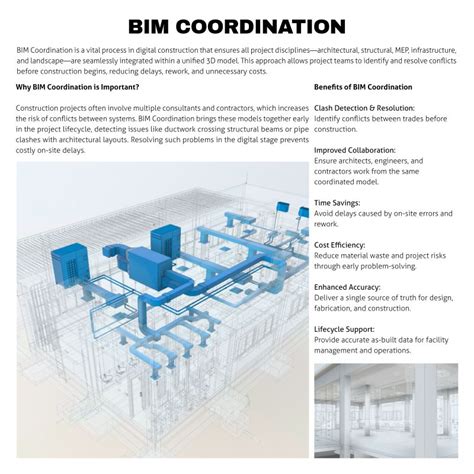 BIM COORDINATION

BIM Coordination is a vital process in digital construction that ensures all project disciplines—architectural, structural, MEP, infrastructure, and landscape—are seamlessly integrated within a unified 3D model. This approach allows project teams to identify and resolve conflicts before construction begins, reducing delays, rework, and unnecessary costs.

Why BIM Coordination is Important?

Construction projects often involve multiple consultants and contractors, which increases the risk of conflicts between systems. BIM Coordination brings these models together early in the project lifecycle, detecting issues like ductwork crossing structural beams or pipe clashes with architectural layouts. Resolving such problems in the digital stage prevents costly on-site delays.

Benefits of BIM Coordination

Clash Detection & Resolution:
Identify conflicts between trades before construction.

Improved Collaboration:
Ensure architects, engineers, and contractors work from the same coordinated model.

Time Savings:
Avoid delays caused by on-site errors and rework.

Cost Efficiency:
Reduce material waste and project risks through early problem-solving.

Enhanced Accuracy:
Deliver a single source of truth for design, fabrication, and construction.

Lifecycle Support:
Provide accurate as-built data for facility management and operations.